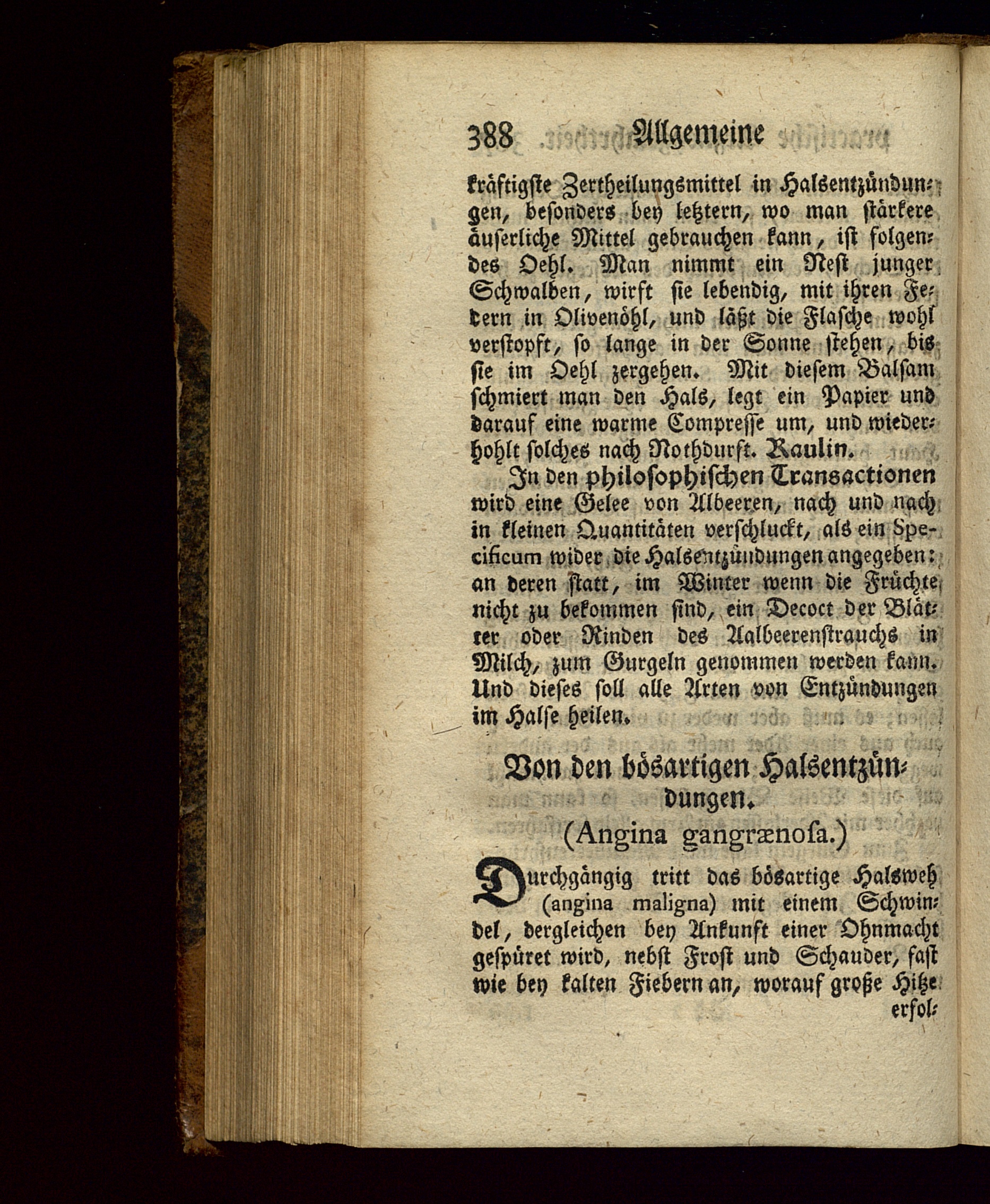 388 Allgemeine

kräftigste Zertheilungsmittel in Halsentzündungen, besonders bey letztern, wo man stärkere äuserliche Mittel gebrauchen kann, ist folgendes Oehl. Man nimmt ein Nest junger Schwalben, wirft sie lebendig, mit ihren Federn in Olivenöhl, und läßt die Flasche wohl verstopft, so lange in der Sonne stehen, bis sie im Oehl zergehen. Mit diesem Balsam schmiert man den Hals, legt ein Papier und darauf eine warme Compresse um, und wiederhohlt solches nach Nothdurft. Raulin.

In den philosophischen Transactionen wird eine Gelee von Albeeren, nach und nach in kleinen Quantitäten verschluckt, als ein Specificum wider die Halsentzündungen angegeben: an deren statt, im Winter wenn die Früchte nicht zu bekommen sind, ein Decoct der Blätter oder Rinden des Aalbeerenstrauchs in Milch, zum Gurgeln genommen werden kann. Und dieses soll alle Arten von Entzündungen im Halse heilen.

Von den bösartigen Halsentzündungen.

(Angina gangrænosa.)

Durchgängig tritt das bösartige Halsweh (angina maligna) mit einem Schwindel, dergleichen bey Ankunft einer Ohnmacht gespüret wird, nebst Frost und Schauder, fast wie bey kalten Fiebern an, worauf große Hitze erfol-